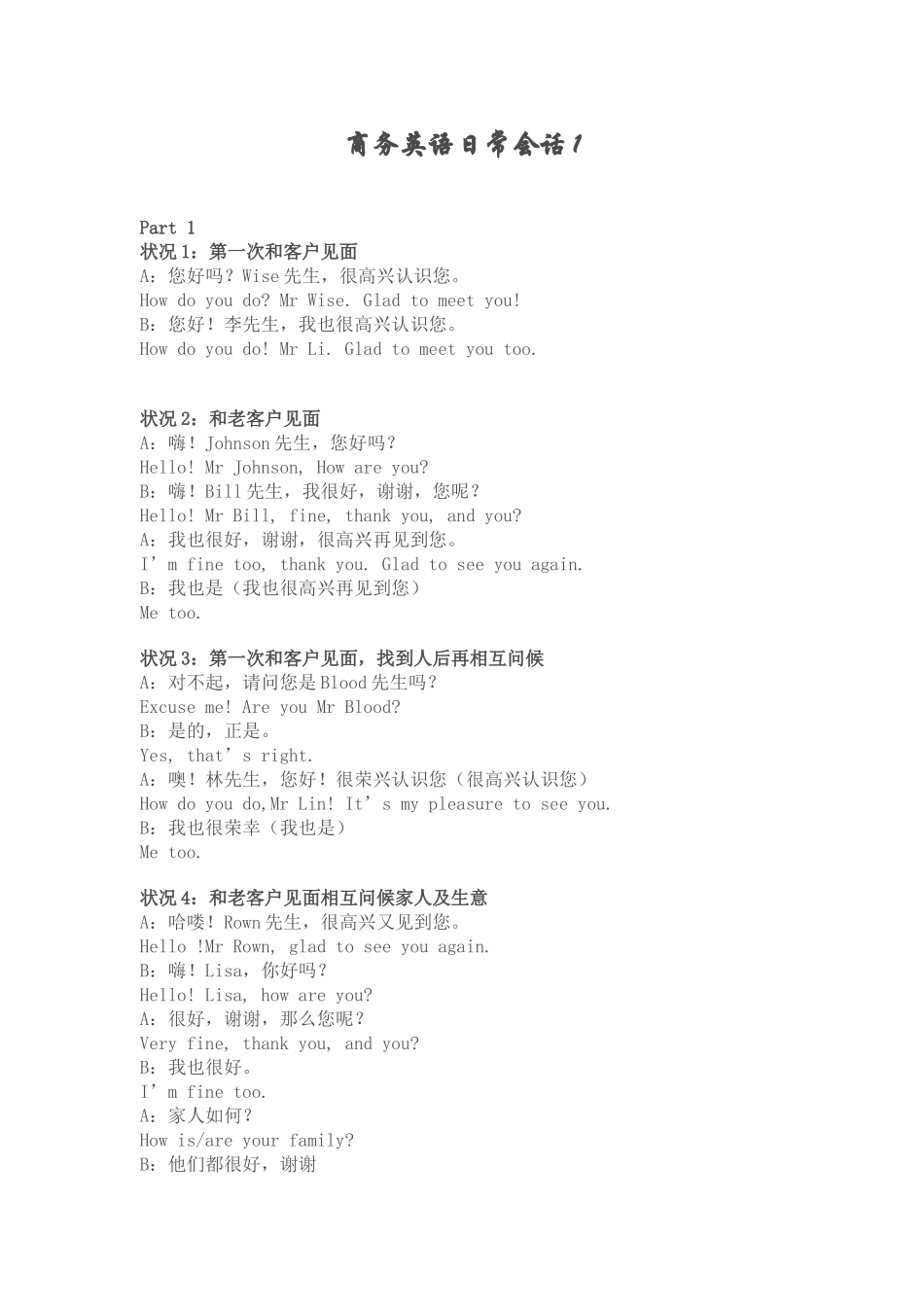 商务英语日常会话 1

Part 1
状况 1：第一次和客户见面
A：您好吗？Wise 先生，很高兴认识您。
How do you do? Mr Wise. Glad to meet you!
B：您好！李先生，我也很高兴认识您。
How do you do! Mr Li. Glad to meet you too.

状况 2：和老客户见面
A：嗨！Johnson 先生，您好吗？
Hello! Mr Johnson, How are you?
B：嗨！Bill 先生，我很好，谢谢，您呢？
Hello! Mr Bill, fine, thank you, and you?
A：我也很好，谢谢，很高兴再见到您。
I’m fine too, thank you. Glad to see you again.
B：我也是（我也很高兴再见到您）
Me too.

状况 3：第一次和客户见面，找到人后再相互问候
A：对不起，请问您是 Blood 先生吗？
Excuse me! Are you Mr Blood?
B：是的，正是。
Yes, that’s right.
A：噢！林先生，您好！很荣兴认识您（很高兴认识您）
How do you do,Mr Lin! It’s my pleasure to see you.
B：我也很荣幸（我也是）
Me too.

状况 4：和老客户见面相互问候家人及生意
A：哈喽！Rown 先生，很高兴又见到您。
Hello !Mr Rown, glad to see you again.
B：嗨！Lisa，你好吗？
Hello! Lisa, how are you?
A：很好，谢谢，那么您呢？
Very fine, thank you, and you?
B：我也很好。
I’m fine too.
A：家人如何？
How is/are your family?
B：他们都很好，谢谢